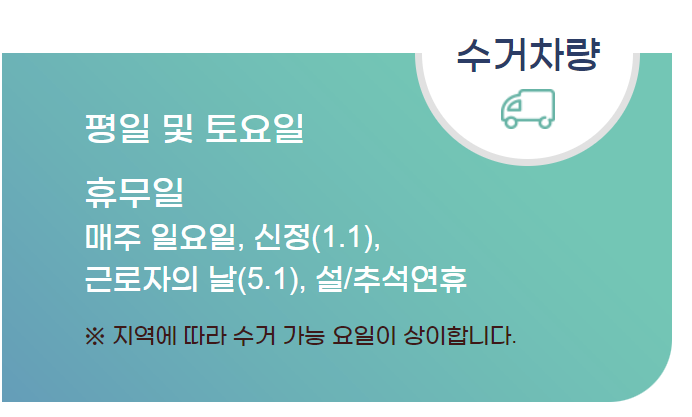 수거차량

평일 및 토요일

휴무일
매주 일요일, 신정(1.1),
근로자의 날(5.1), 설/추석연휴

※ 지역에 따라 수거 가능 요일이 상이합니다.